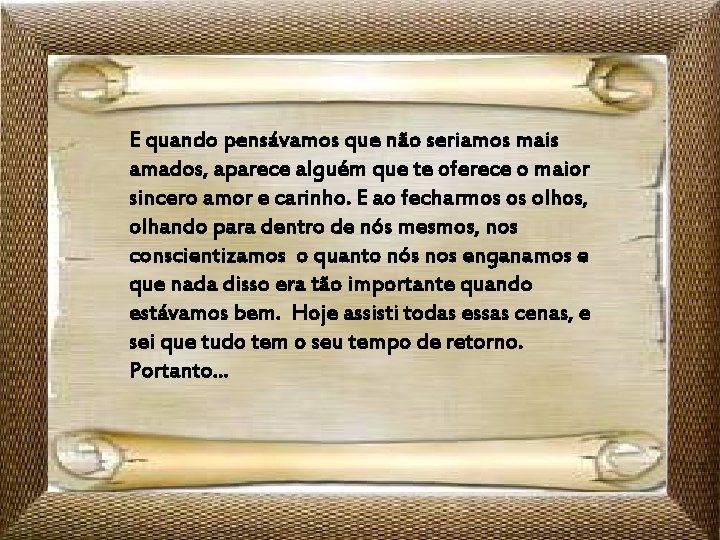 E quando pensávamos que não seriamos mais amados, aparece alguém que te oferece o maior sincero amor e carinho. E ao fecharmos os olhos, olhando para dentro de nós mesmos, nos conscientizamos  o quanto nós nos enganamos e que nada disso era tão importante quando estávamos bem.  Hoje assisti todas essas cenas, e sei que tudo tem o seu tempo de retorno. Portanto...